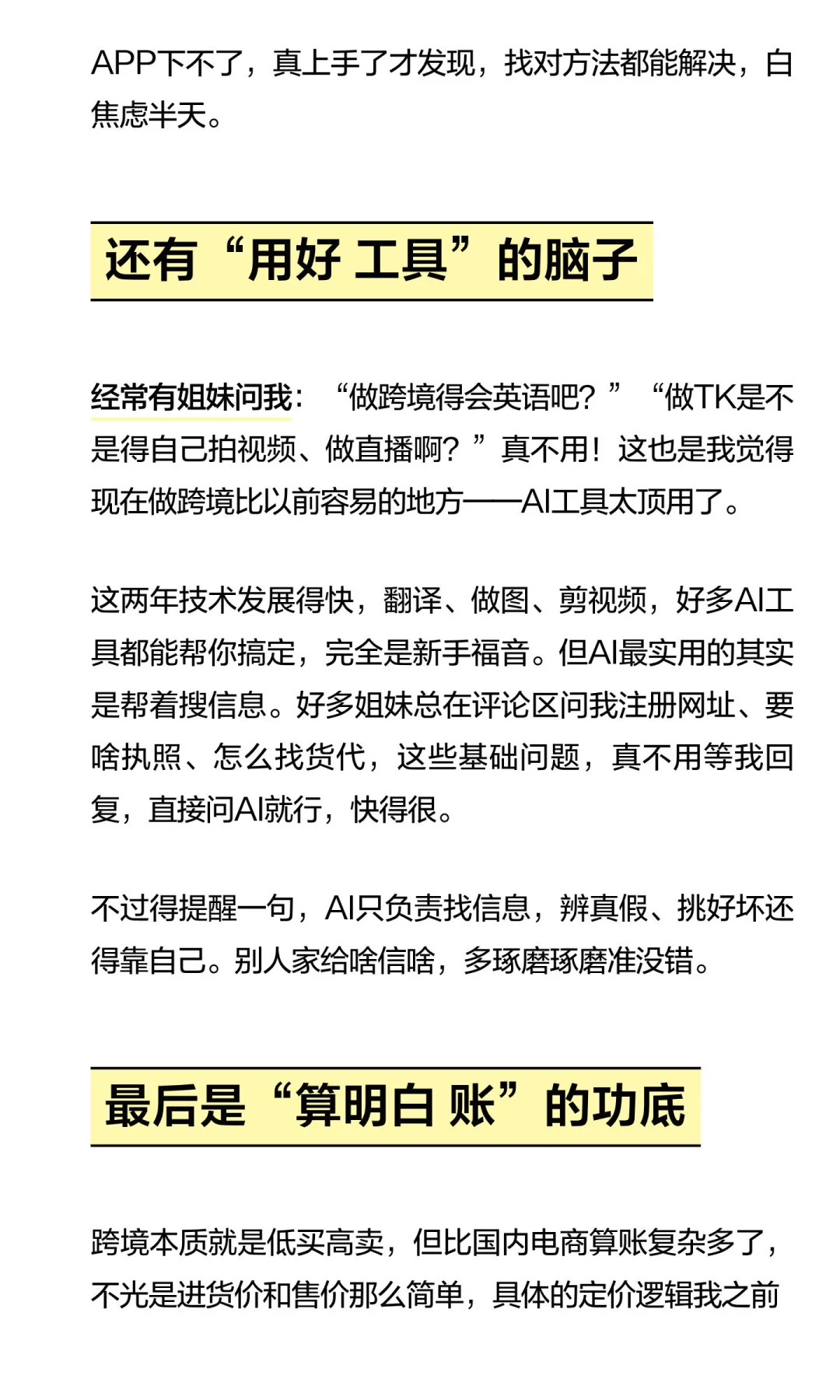 APP下不了，真上手了才发现，找对方法都能解决，白焦虑半天。

还有“用好 工具”的脑子

经常有姐妹问我：“做跨境得会英语吧？”“做TK是不是得自己拍视频、做直播啊？”真不用！这也是我觉得现在做跨境比以前容易的地方——AI工具太顶用了。

这两年技术发展得快，翻译、做图、剪视频，好多AI工具都能帮你搞定，完全是新手福音。但AI最实用的其实是帮着搜信息。好多姐妹总在评论区问我注册网址、要啥执照、怎么找货代，这些基础问题，真不用等我回复，直接问AI就行，快得很。

不过得提醒一句，AI只负责找信息，辨真假、挑好坏还得靠自己。别人家给啥信啥，多琢磨琢磨准没错。

最后是“算明白 账”的功底

跨境本质就是低买高卖，但比国内电商算账复杂多了，不光是进货价和售价那么简单，具体的定价逻辑我之前